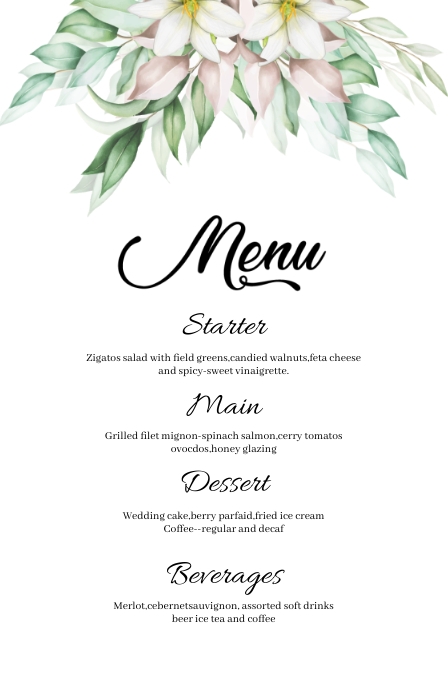 Menu

Starter

Zigatos salad with field greens,candied walnuts,feta cheese and spicy-sweet vinaigrette.

Main

Grilled filet mignon-spinach salmon,cerry tomatos ovocdos,honey glazing

Dessert

Wedding cake,berry parfaid,fried ice cream Coffee--regular and decaf

Beverages

Merlot,cebernetsauvignon, assorted soft drinks beer ice tea and coffee